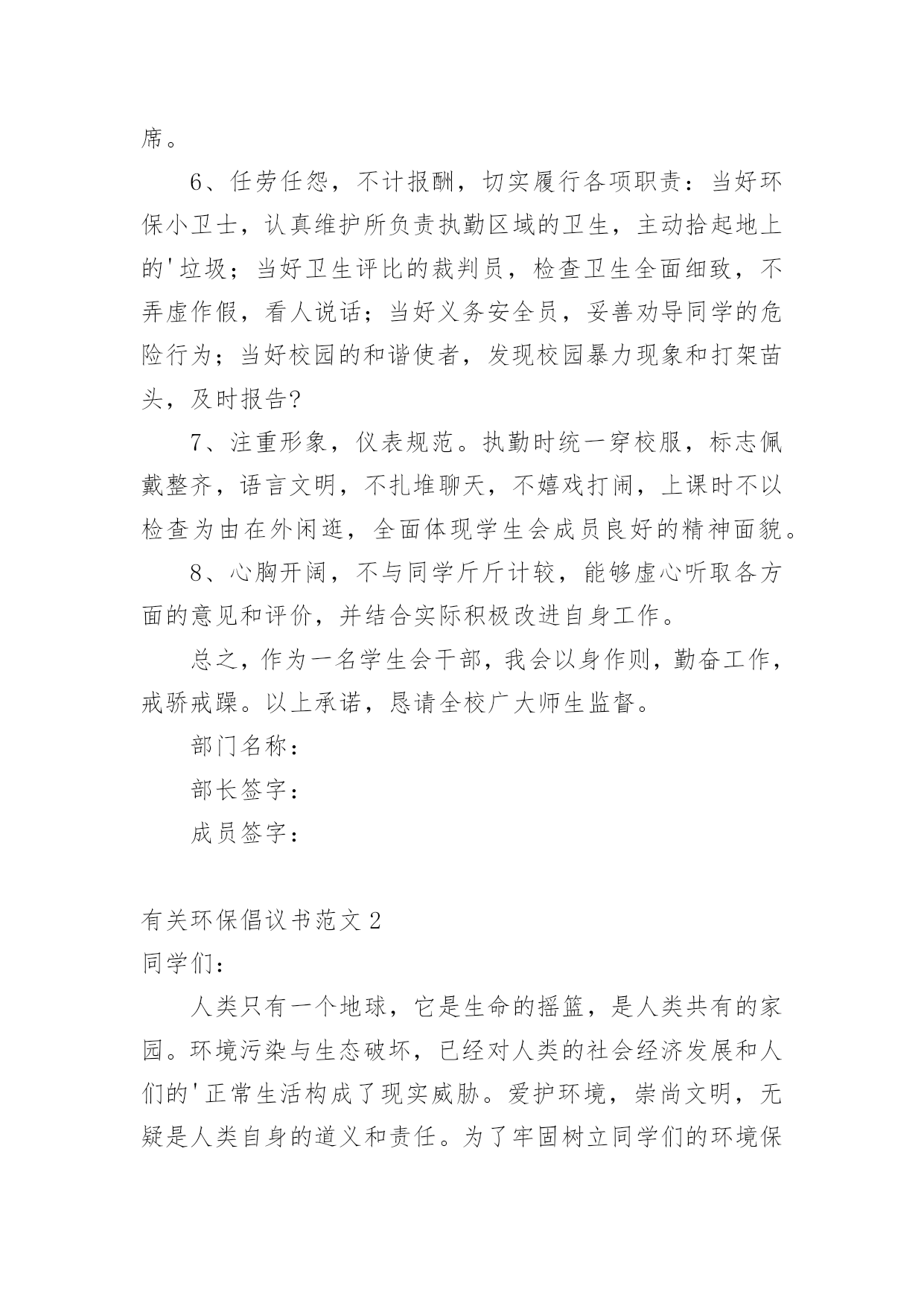 席。

6、任劳任怨，不计报酬，切实履行各项职责：当好环保小卫士，认真维护所负责执勤区域的卫生，主动拾起地上的'垃圾；当好卫生评比的裁判员，检查卫生全面细致，不弄虚作假，看人说话；当好义务安全员，妥善劝导同学的危险行为；当好校园的和谐使者，发现校园暴力现象和打架苗头，及时报告?

7、注重形象，仪表规范。执勤时统一穿校服，标志佩戴整齐，语言文明，不扎堆聊天，不嬉戏打闹，上课时不以检查为由在外闲逛，全面体现学生会成员良好的精神面貌。

8、心胸开阔，不与同学斤斤计较，能够虚心听取各方面的意见和评价，并结合实际积极改进自身工作。

总之，作为一名学生会干部，我会以身作则，勤奋工作，戒骄戒躁。以上承诺，恳请全校广大师生监督。

部门名称：

部长签字：

成员签字：

有关环保倡议书范文 2

同学们：

人类只有一个地球，它是生命的摇篮，是人类共有的家园。环境污染与生态破坏，已经对人类的社会经济发展和人们的'正常生活构成了现实威胁。爱护环境，崇尚文明，无疑是人类自身的道义和责任。为了牢固树立同学们的环境保